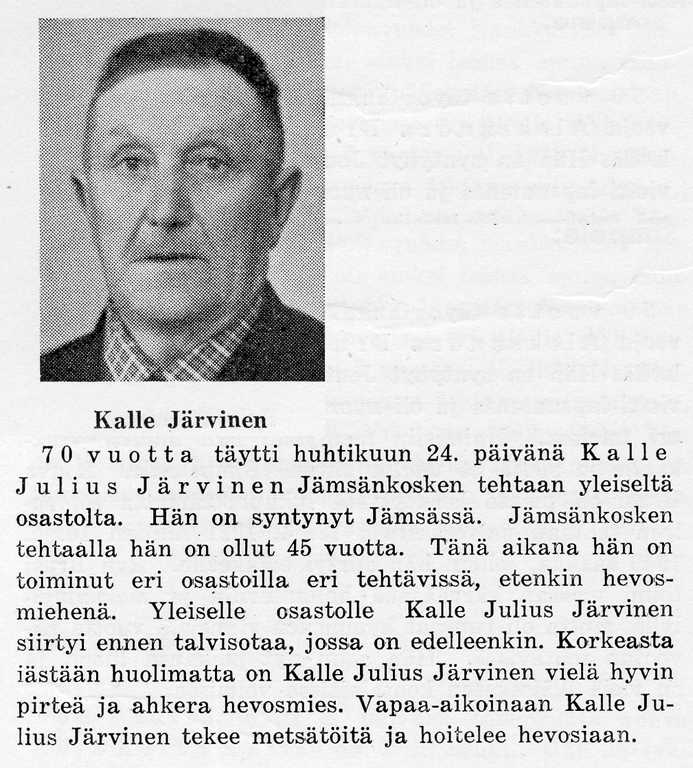 Kalle Järvinen

70 vuotta täytti huhtikuun 24. päivänä Kalle Julius Järvinen Jämsänkosken tehtaan yleiseltä osastolta. Hän on syntynyt Jämsässä. Jämsänkosken tehtaalla hän on ollut 45 vuotta. Tänä aikana hän on toiminut eri osastoilla eri tehtävissä, etenkin hevosmiehenä. Yleiselle osastolle Kalle Julius Järvinen siirtyi ennen talvisotaa, jossa on edelleenkin. Korkeasta iästään huolimatta on Kalle Julius Järvinen vielä hyvin pirteä ja ahkera hevosmies. Vapaa-aikoinaan Kalle Julius Järvinen tekee metsätöitä ja hoitelee hevosiaan.